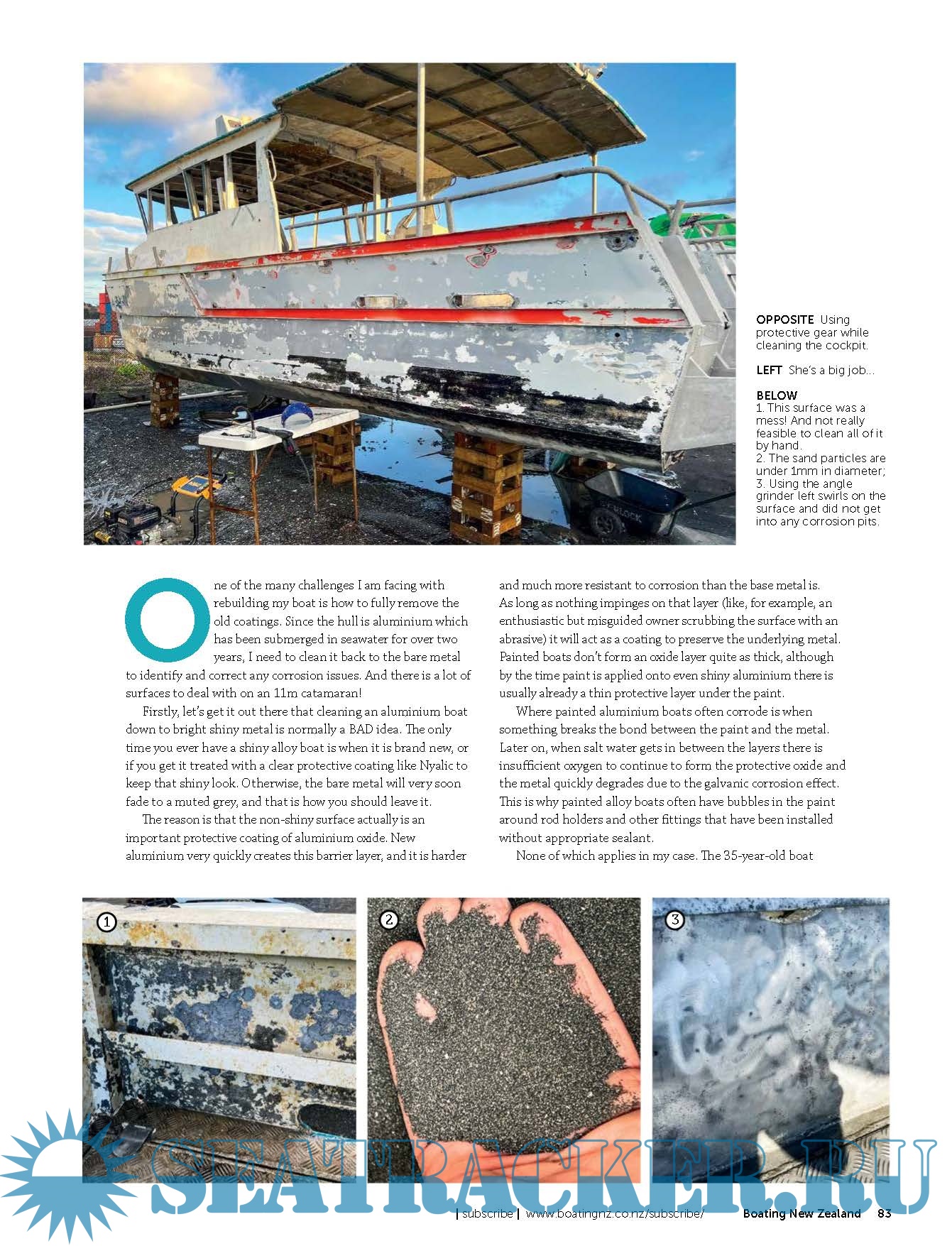 OPPOSITE Using protective gear while cleaning the cockpit.

LEFT She's a big job...

BELOW
1. This surface was a mess! And not really feasible to clean all of it by hand.
2. The sand particles are under 1mm in diameter;
3. Using the angle grinder left swirls on the surface and did not get into any corrosion pits.

One of the many challenges I am facing with rebuilding my boat is how to fully remove the old coatings. Since the hull is aluminium which has been submerged in seawater for over two years, I need to clean it back to the bare metal to identify and correct any corrosion issues. And there is a lot of surfaces to deal with on an 11m catamaran!

Firstly, let's get it out there that cleaning an aluminium boat down to bright shiny metal is normally a BAD idea. The only time you ever have a shiny alloy boat is when it is brand new, or if you get it treated with a clear protective coating like Nyalic to keep that shiny look. Otherwise, the bare metal will very soon fade to a muted grey, and that is how you should leave it.

The reason is that the non-shiny surface actually is an important protective coating of aluminium oxide. New aluminium very quickly creates this barrier layer, and it is harder and much more resistant to corrosion than the base metal is. As long as nothing impinges on that layer (like, for example, an enthusiastic but misguided owner scrubbing the surface with an abrasive) it will act as a coating to preserve the underlying metal. Painted boats don't form an oxide layer quite as thick, although by the time paint is applied onto even shiny aluminium there is usually already a thin protective layer under the paint.

Where painted aluminium boats often corrode is when something breaks the bond between the paint and the metal. Later on, when salt water gets in between the layers there is insufficient oxygen to continue to form the protective oxide and the metal quickly degrades due to the galvanic corrosion effect. This is why painted alloy boats often have bubbles in the paint around rod holders and other fittings that have been installed without appropriate sealant.

None of which applies in my case. The 35-year-old boat

1

2

3

SEATRACKER.RU

| subscribe | www.boatingnz.co.nz/subscribe/ Boating New Zealand 83